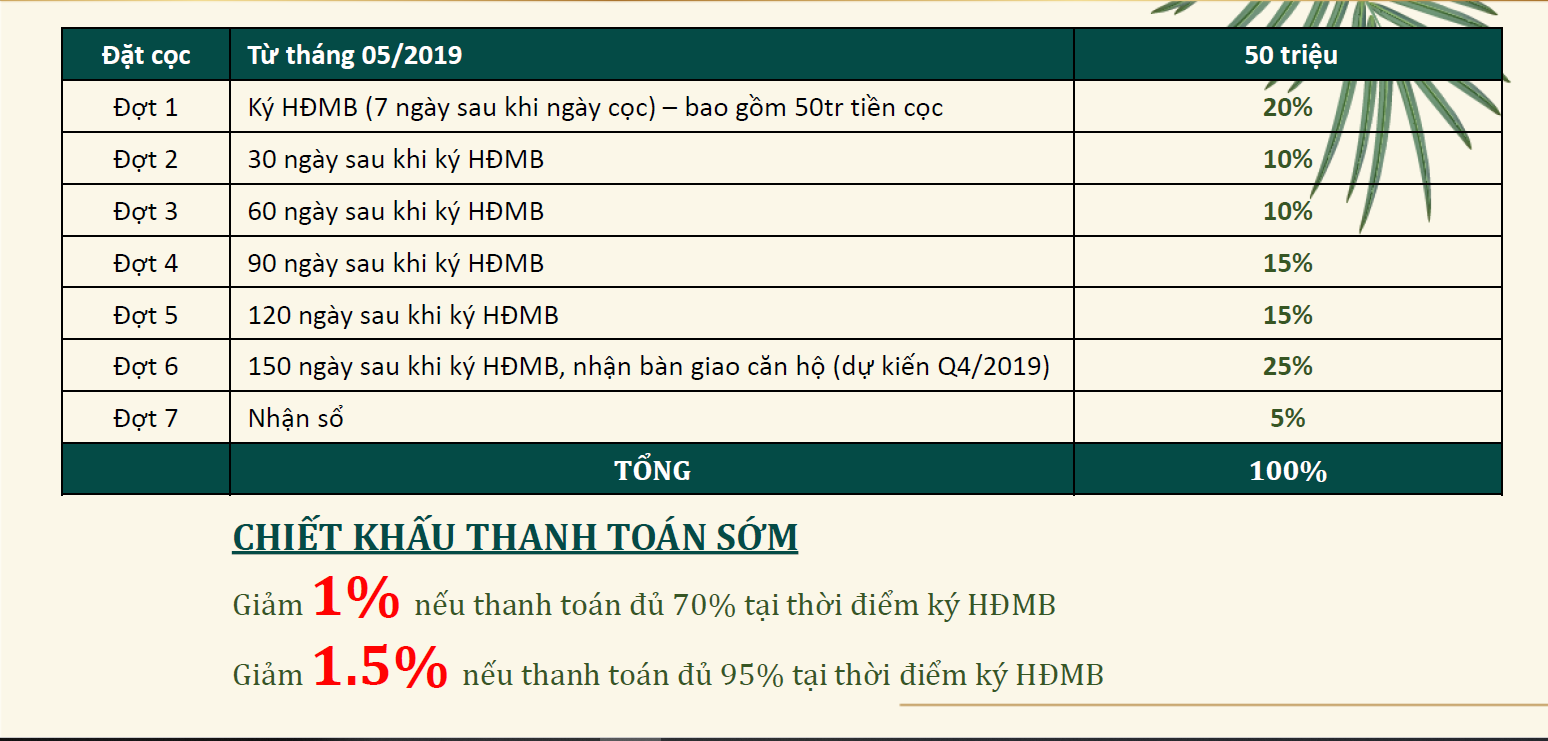 | Đặt cọc | Từ tháng 05/2019 | 50 triệu |
|---|---|---|
| Đợt 1 | Ký HĐMB (7 ngày sau khi ngày cọc) – bao gồm 50tr tiền cọc | 20% |
| Đợt 2 | 30 ngày sau khi ký HĐMB | 10% |
| Đợt 3 | 60 ngày sau khi ký HĐMB | 10% |
| Đợt 4 | 90 ngày sau khi ký HĐMB | 15% |
| Đợt 5 | 120 ngày sau khi ký HĐMB | 15% |
| Đợt 6 | 150 ngày sau khi ký HĐMB, nhận bàn giao căn hộ (dự kiến Q4/2019) | 25% |
| Đợt 7 | Nhận sổ | 5% |
| | TỔNG | 100% |

CHIẾT KHẤU THANH TOÁN SỚM

Giảm 1% nếu thanh toán đủ 70% tại thời điểm ký HĐMB

Giảm 1.5% nếu thanh toán đủ 95% tại thời điểm ký HĐMB